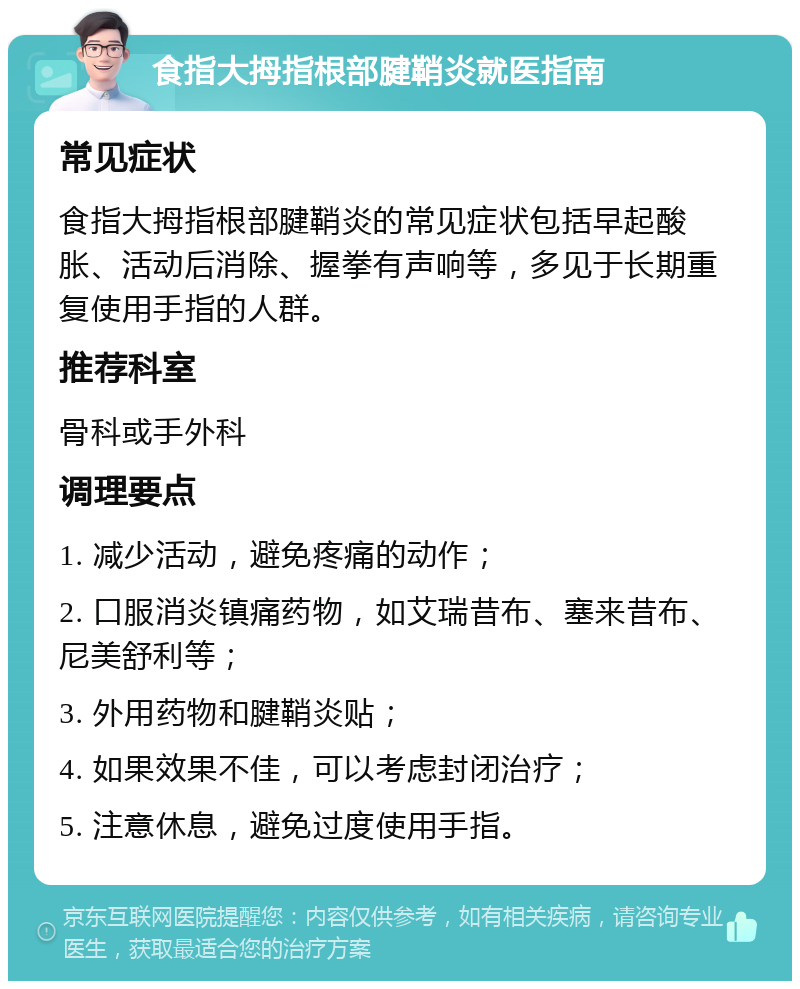 食指大拇指根部腱鞘炎就医指南

常见症状

食指大拇指根部腱鞘炎的常见症状包括早起酸胀、活动后消除、握拳有声响等，多见于长期重复使用手指的人群。

推荐科室

骨科或手外科

调理要点

1. 减少活动，避免疼痛的动作；

2. 口服消炎镇痛药物，如艾瑞昔布、塞来昔布、尼美舒利等；

3. 外用药物和腱鞘炎贴；

4. 如果效果不佳，可以考虑封闭治疗；

5. 注意休息，避免过度使用手指。

京东互联网医院提醒您：内容仅供参考，如有相关疾病，请咨询专业医生，获取最适合您的治疗方案